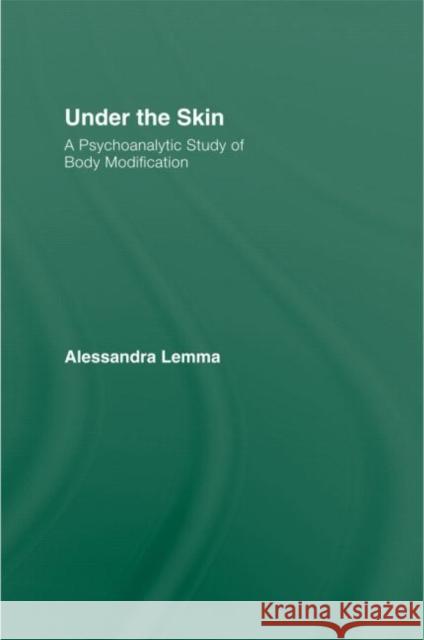 Under the Skin

A Psychoanalytic Study of Body Modification

Alessandra Lemma

Kraina Książek